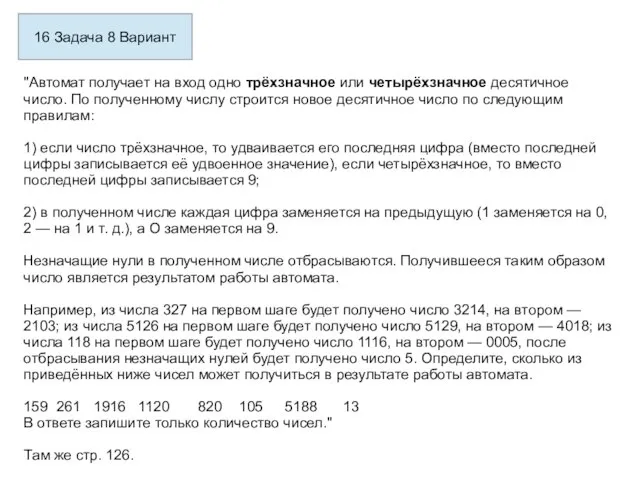 16 Задача 8 Вариант

"Автомат получает на вход одно трёхзначное или четырёхзначное десятичное число. По полученному числу строится новое десятичное число по следующим правилам:

1) если число трёхзначное, то удваивается его последняя цифра (вместо последней цифры записывается её удвоенное значение), если четырёхзначное, то вместо последней цифры записывается 9;

2) в полученном числе каждая цифра заменяется на предыдущую (1 заменяется на 0, 2 — на 1 и т. д.), а О заменяется на 9.

Незначащие нули в полученном числе отбрасываются. Получившееся таким образом число является результатом работы автомата.

Например, из числа 327 на первом шаге будет получено число 3214, на втором — 2103; из числа 5126 на первом шаге будет получено число 5129, на втором — 4018; из числа 118 на первом шаге будет получено число 1116, на втором — 0005, после отбрасывания незначащих нулей будет получено число 5. Определите, сколько из приведённых ниже чисел может получиться в результате работы автомата.

159 261 1916 1120 820 105 5188 13
В ответе запишите только количество чисел."

Там же стр. 126.